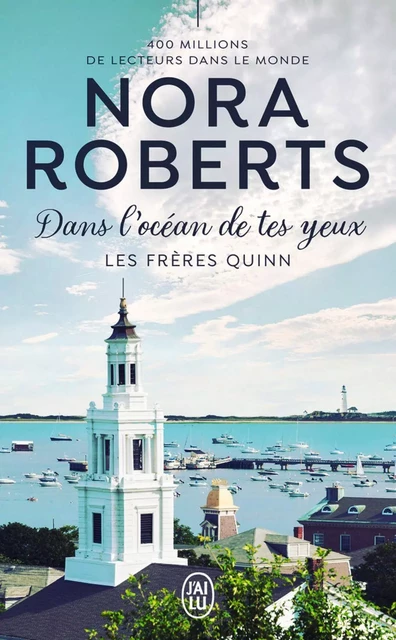 400 MILLIONS
DE LECTEURS DANS LE MONDE

NORA
ROBERTS

Dans l'océan de tes yeux

LES FRÈRES QUINN

J'AI LU